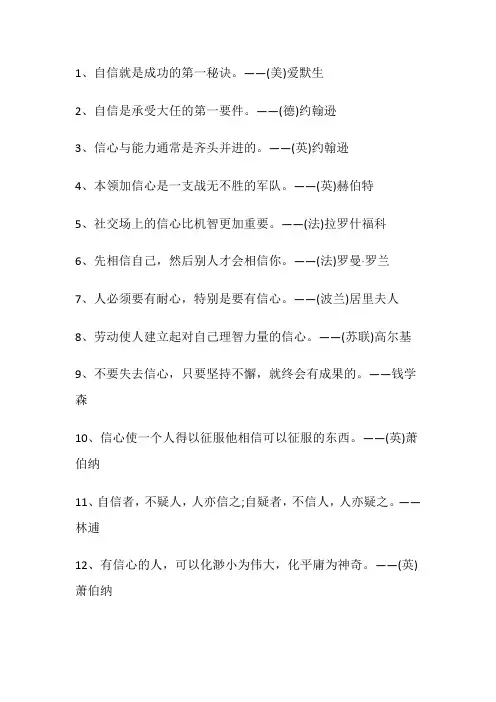 1、自信就是成功的第一秘诀。——(美)爱默生

2、自信是承受大任的第一要件。——(德)约翰逊

3、信心与能力通常是齐头并进的。——(英)约翰逊

4、本领加信心是一支战无不胜的军队。——(英)赫伯特

5、社交场上的信心比机智更加重要。——(法)拉罗什福科

6、先相信自己，然后别人才会相信你。——(法)罗曼·罗兰

7、人必须要有耐心，特别是要有信心。——(波兰)居里夫人

8、劳动使人建立起对自己理智力量的信心。——(苏联)高尔基

9、不要失去信心，只要坚持不懈，就终会有成果的。——钱学森

10、信心使一个人得以征服他相信可以征服的东西。——(英)萧伯纳

11、自信者，不疑人，人亦信之;自疑者，不信人，人亦疑之。——林逋

12、有信心的人，可以化渺小为伟大，化平庸为神奇。——(英)萧伯纳